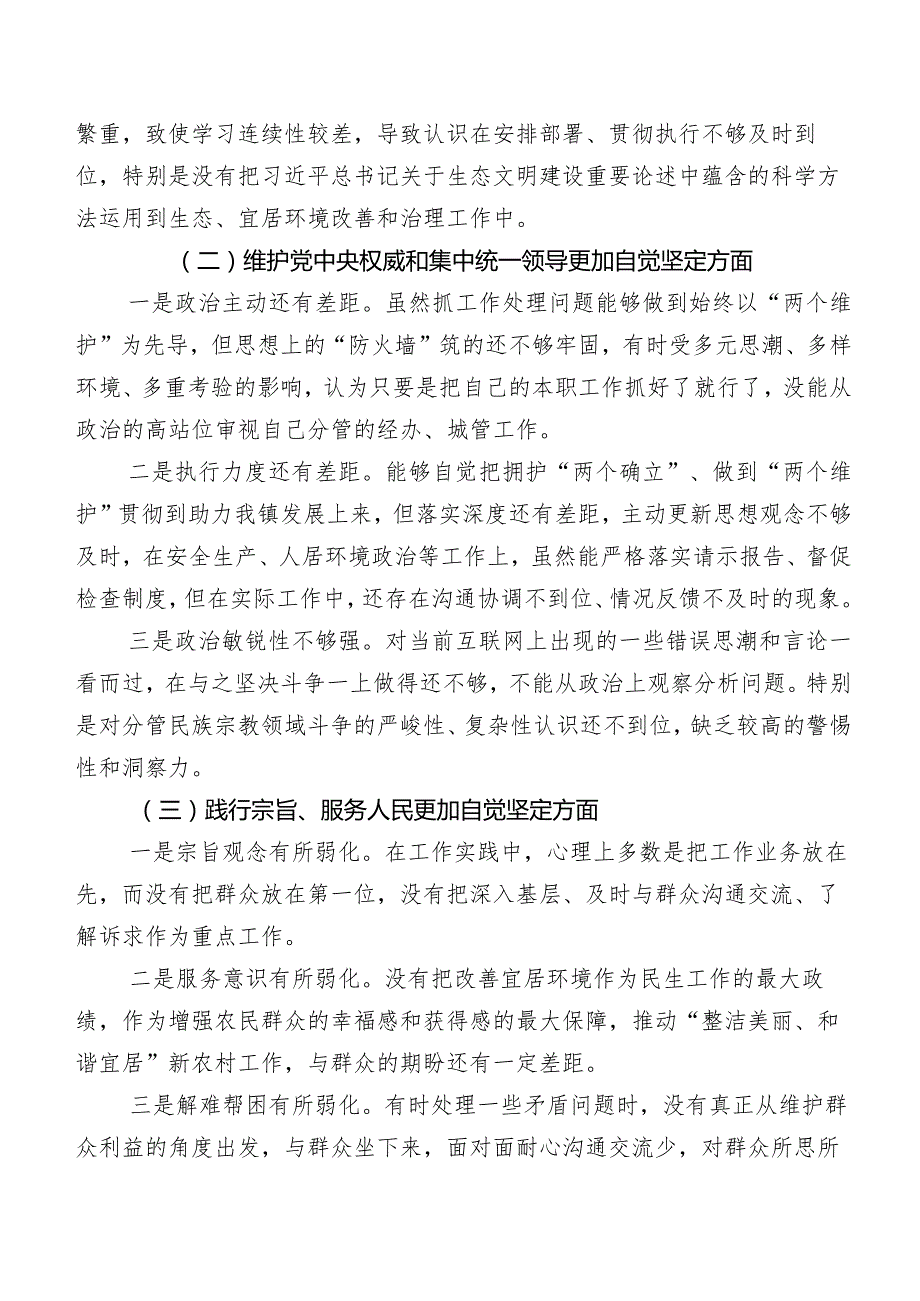 繁重，致使学习连续性较差，导致认识在安排部署、贯彻执行不够及时到位，特别是没有把习近平总书记关于生态文明建设重要论述中蕴含的科学方法运用到生态、宜居环境改善和治理工作中。

（二）维护党中央权威和集中统一领导更加自觉坚定方面

一是政治主动还有差距。虽然抓工作处理问题能够做到始终以“两个维护”为先导，但思想上的“防火墙”筑的还不够牢固，有时受多元思潮、多样环境、多重考验的影响，认为只要是把自己的本职工作抓好了就行了，没能从政治的高站位审视自己分管的经办、城管工作。

二是执行力度还有差距。能够自觉把拥护“两个确立”、做到“两个维护”贯彻到助力我镇发展上来，但落实深度还有差距，主动更新思想观念不够及时，在安全生产、人居环境政治等工作上，虽然能严格落实请示报告、督促检查制度，但在实际工作中，还存在沟通协调不到位、情况反馈不及时的现象。

三是政治敏锐性不够强。对当前互联网上出现的一些错误思潮和言论一看而过，在与之坚决斗争一上做得还不够，不能从政治上观察分析问题。特别是对分管民族宗教领域斗争的严峻性、复杂性认识还不到位，缺乏较高的警惕性和洞察力。

（三）践行宗旨、服务人民更加自觉坚定方面

一是宗旨观念有所弱化。在工作实践中，心理上多数是把工作业务放在先，而没有把群众放在第一位，没有把深入基层、及时与群众沟通交流、了解诉求作为重点工作。

二是服务意识有所弱化。没有把改善宜居环境作为民生工作的最大政绩，作为增强农民群众的幸福感和获得感的最大保障，推动“整洁美丽、和谐宜居”新农村工作，与群众的期盼还有一定差距。

三是解难帮困有所弱化。有时处理一些矛盾问题时，没有真正从维护群众利益的角度出发，与群众坐下来，面对面耐心沟通交流少，对群众所思所